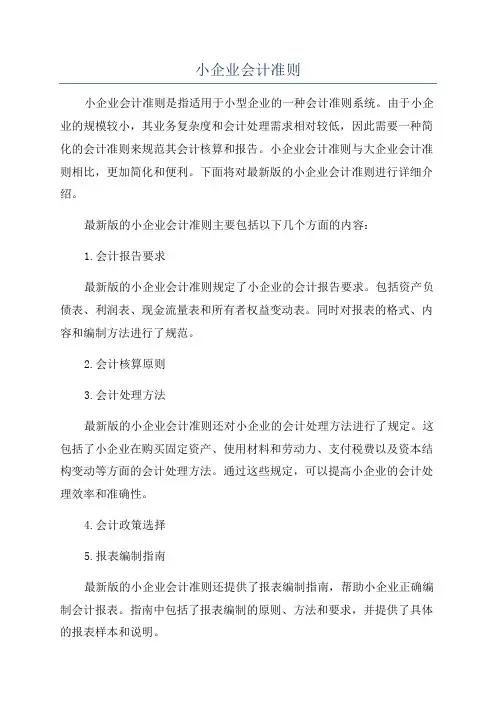 小企业会计准则

小企业会计准则是指适用于小型企业的一种会计准则系统。由于小企业的规模较小，其业务复杂度和会计处理需求相对较低，因此需要一种简化的会计准则来规范其会计核算和报告。小企业会计准则与大企业会计准则相比，更加简化和便利。下面将对最新版的小企业会计准则进行详细介绍。

最新版的小企业会计准则主要包括以下几个方面的内容：

1.会计报告要求

最新版的小企业会计准则规定了小企业的会计报告要求。包括资产负债表、利润表、现金流量表和所有者权益变动表。同时对报表的格式、内容和编制方法进行了规范。

2.会计核算原则

3.会计处理方法

最新版的小企业会计准则还对小企业的会计处理方法进行了规定。这包括了小企业在购买固定资产、使用材料和劳动力、支付税费以及资本结构变动等方面的会计处理方法。通过这些规定，可以提高小企业的会计处理效率和准确性。

4.会计政策选择

5.报表编制指南

最新版的小企业会计准则还提供了报表编制指南，帮助小企业正确编制会计报表。指南中包括了报表编制的原则、方法和要求，并提供了具体的报表样本和说明。